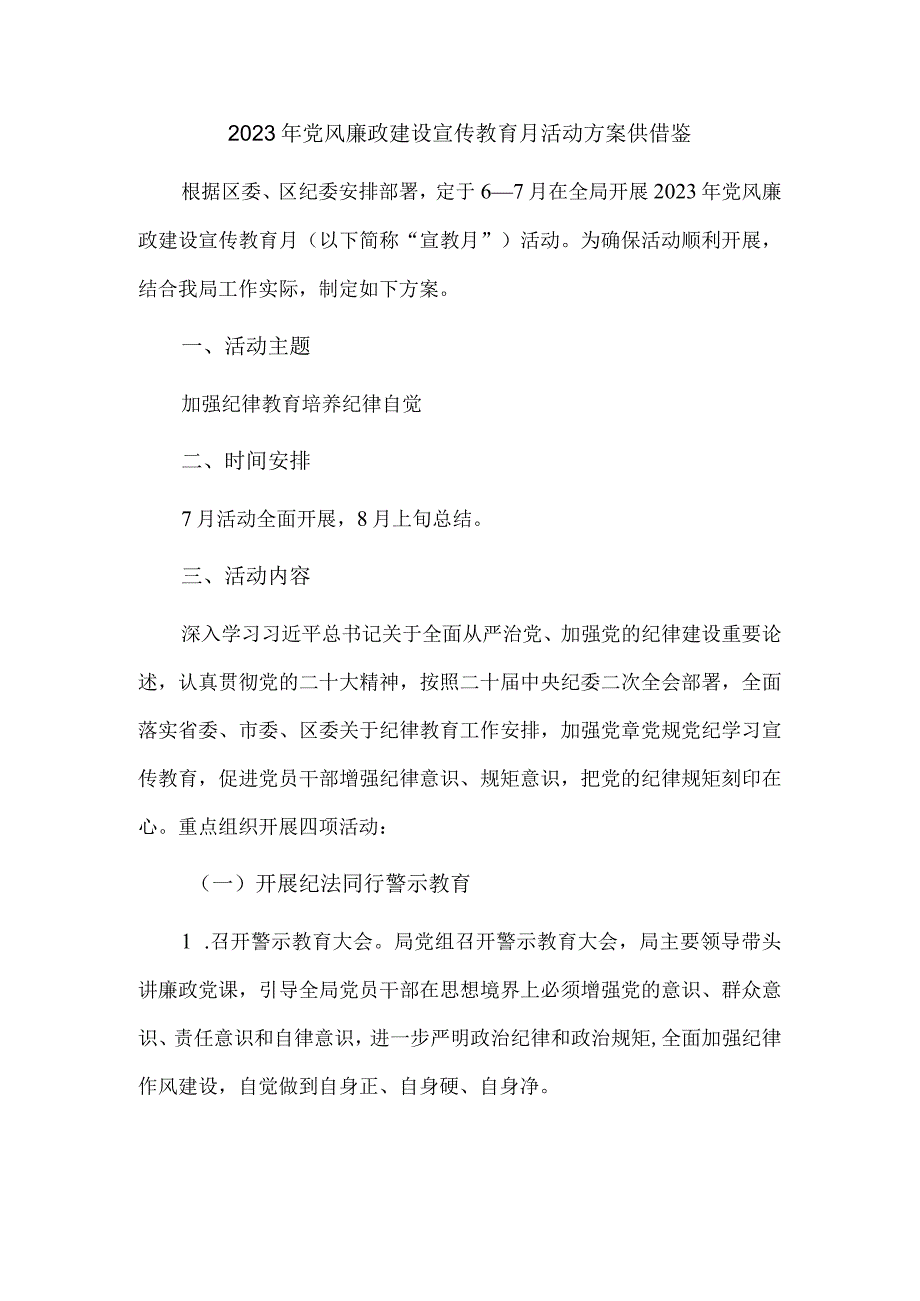 2023年党风廉政建设宣传教育月活动方案供借鉴

根据区委、区纪委安排部署，定于6—7月在全局开展2023年党风廉政建设宣传教育月（以下简称“宣教月”）活动。为确保活动顺利开展，结合我局工作实际，制定如下方案。

一、活动主题

加强纪律教育培养纪律自觉

二、时间安排

7月活动全面开展，8月上旬总结。

三、活动内容

深入学习习近平总书记关于全面从严治党、加强党的纪律建设重要论述，认真贯彻党的二十大精神，按照二十届中央纪委二次全会部署，全面落实省委、市委、区委关于纪律教育工作安排，加强党章党规党纪学习宣传教育，促进党员干部增强纪律意识、规矩意识，把党的纪律规矩刻印在心。重点组织开展四项活动：

（一）开展纪法同行警示教育

1 .召开警示教育大会。局党组召开警示教育大会，局主要领导带头讲廉政党课，引导全局党员干部在思想境界上必须增强党的意识、群众意识、责任意识和自律意识，进一步严明政治纪律和政治规矩，全面加强纪律作风建设，自觉做到自身正、自身硬、自身净。